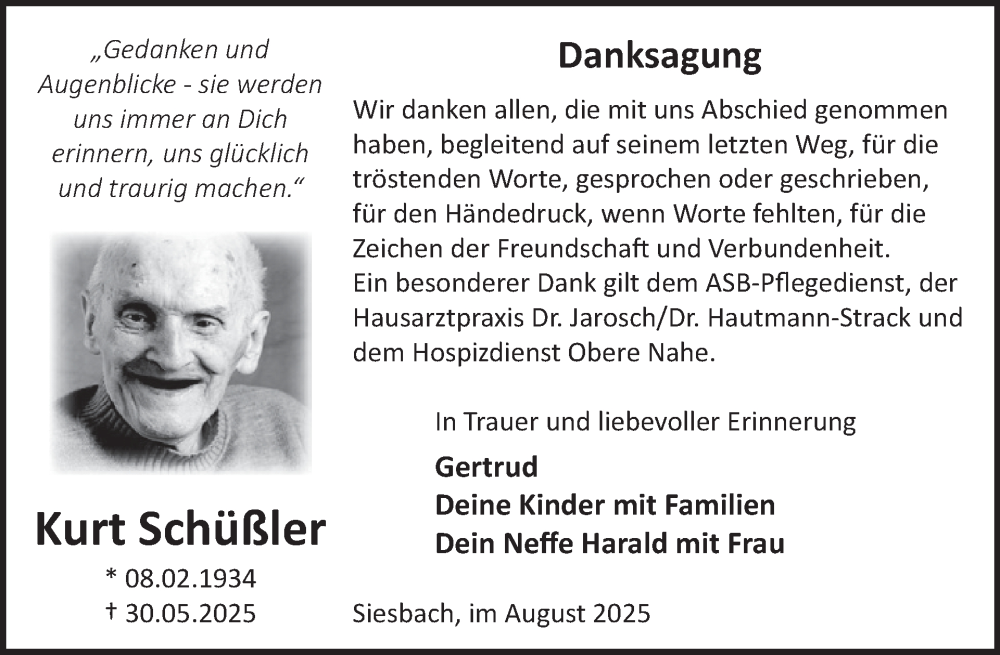 „Gedanken und Augenblicke - sie werden uns immer an Dich erinnern, uns glücklich und traurig machen.“

Kurt Schüßler

* 08.02.1934
† 30.05.2025

Danksagung

Wir danken allen, die mit uns Abschied genommen haben, begleitend auf seinem letzten Weg, für die tröstenden Worte, gesprochen oder geschrieben, für den Händedruck, wenn Worte fehlten, für die Zeichen der Freundschaft und Verbundenheit.
Ein besonderer Dank gilt dem ASB-Pflegedienst, der Hausarztpraxis Dr. Jarosch/Dr. Hautmann-Strack und dem Hospizdienst Obere Nahe.

In Trauer und liebevoller Erinnerung

Gertrud
Deine Kinder mit Familien
Dein Neffe Harald mit Frau

Siesbach, im August 2025